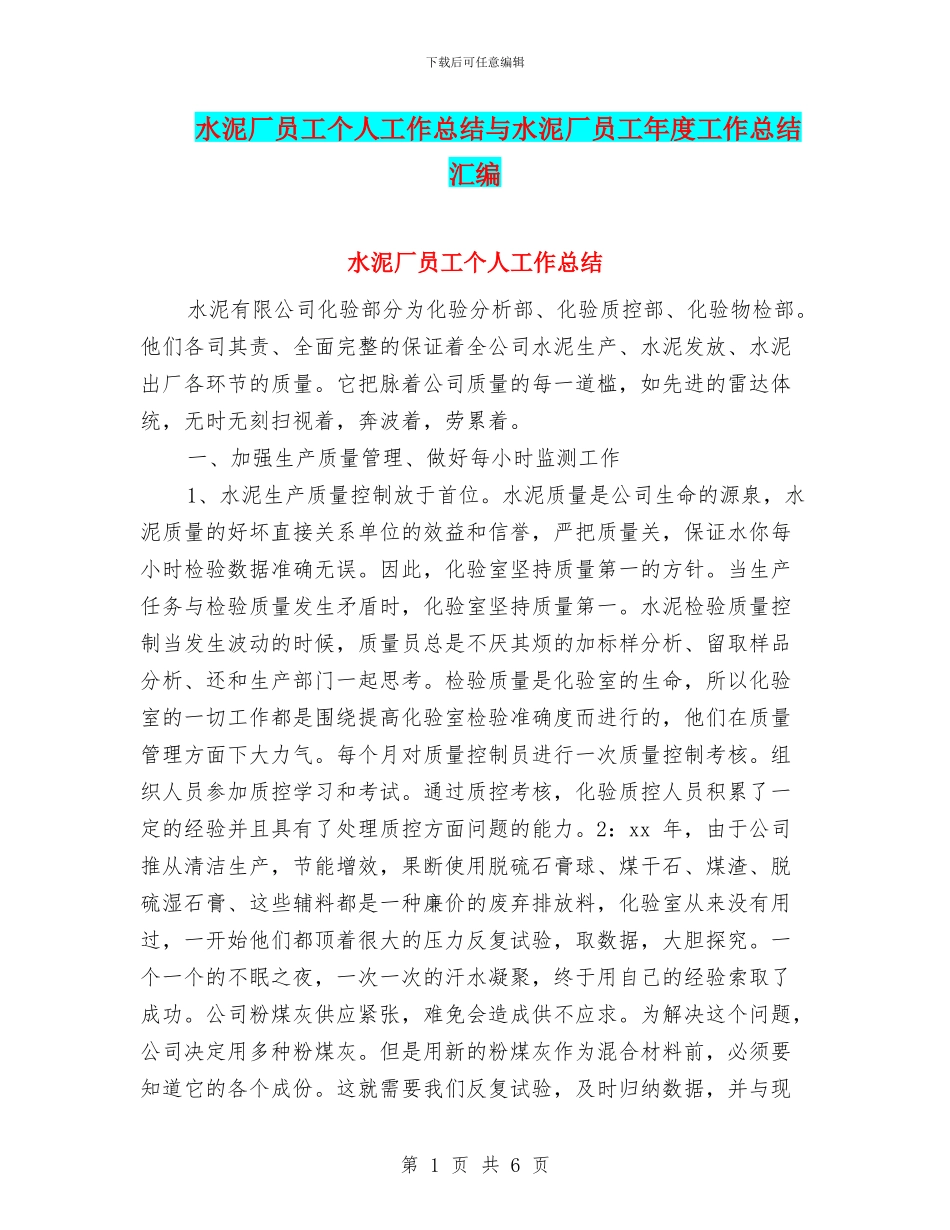 下载后可任意编辑

水泥厂员工个人工作总结与水泥厂员工年度工作总结汇编

水泥厂员工个人工作总结

水泥有限公司化验部分为化验分析部、化验质控部、化验物检部。他们各司其责、全面完整的保证着全公司水泥生产、水泥发放、水泥出厂各环节的质量。它把脉着公司质量的每一道槛，如先进的雷达体统，无时无刻扫视着，奔波着，劳累着。

一、加强生产质量管理、做好每小时监测工作

1、水泥生产质量控制放于首位。水泥质量是公司生命的源泉，水泥质量的好坏直接关系单位的效益和信誉，严把质量关，保证水你每小时检验数据准确无误。因此，化验室坚持质量第一的方针。当生产任务与检验质量发生矛盾时，化验室坚持质量第一。水泥检验质量控制当发生波动的时候，质量员总是不厌其烦的加标样分析、留取样品分析、还和生产部门一起思考。检验质量是化验室的生命，所以化验室的一切工作都是围绕提高化验室检验准确度而进行的，他们在质量管理方面下大力气。每个月对质量控制员进行一次质量控制考核。组织人员参加质控学习和考试。通过质控考核，化验质控人员积累了一定的经验并且具有了处理质控方面问题的能力。2：xx 年，由于公司推从清洁生产，节能增效，果断使用脱硫石膏球、煤干石、煤渣、脱硫湿石膏、这些辅料都是一种廉价的废弃排放料，化验室从来没有用过，一开始他们都顶着很大的压力反复试验，取数据，大胆探究。一个一个的不眠之夜，一次一次的汗水凝聚，终于用自己的经验索取了成功。公司粉煤灰供应紧张，难免会造成供不应求。为解决这个问题，公司决定用多种粉煤灰。但是用新的粉煤灰作为混合材料前，必须要知道它的各个成份。这就需要我们反复试验，及时归纳数据，并与现

第 1 页 共 6 页